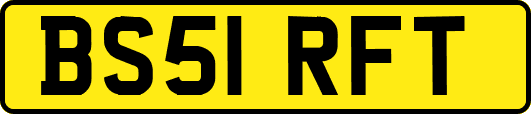 BS51 RFT